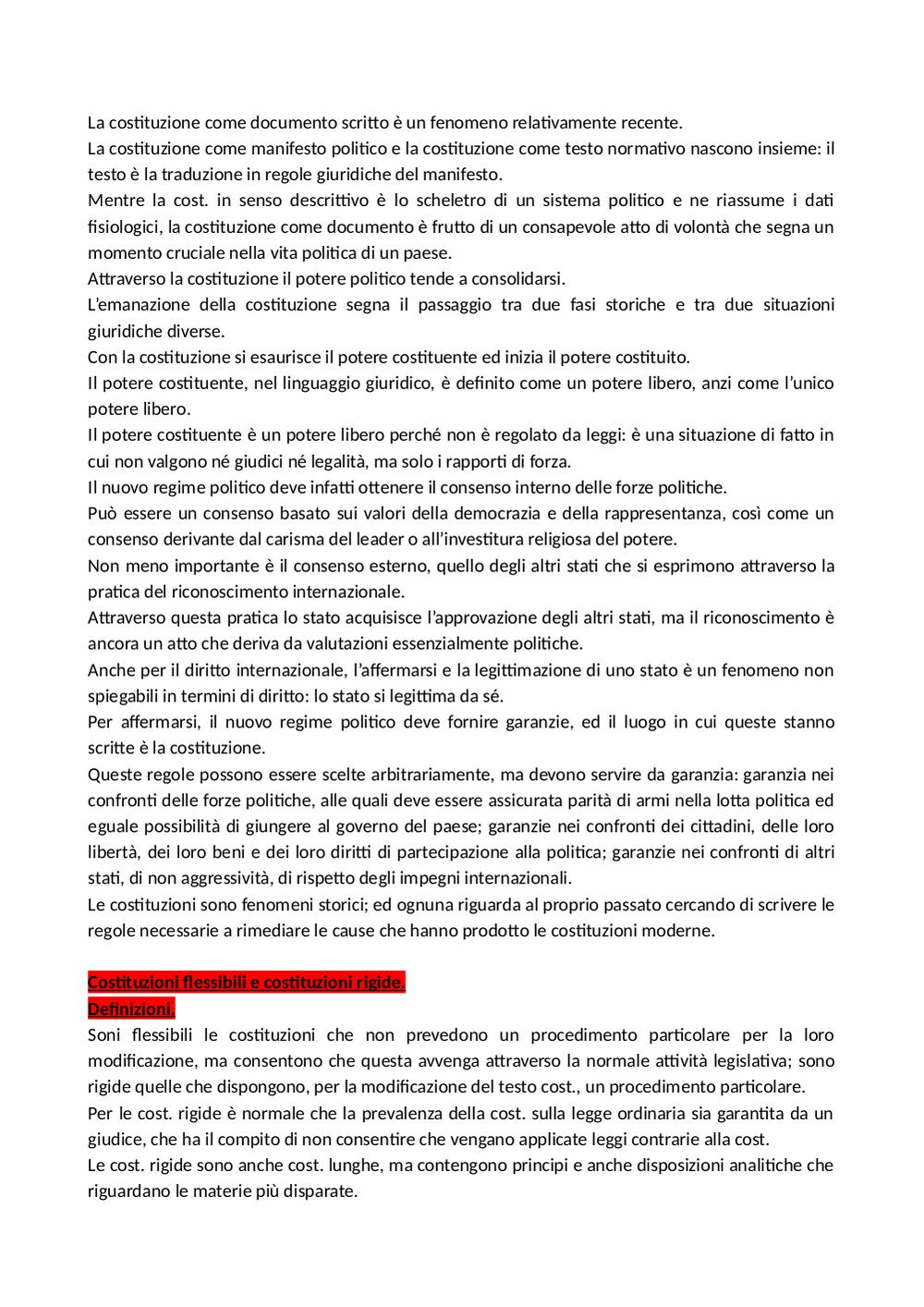 La costituzione come documento scritto è un fenomeno relativamente recente.
La costituzione come manifesto politico e la costituzione come testo normativo nascono insieme: il testo è la traduzione in regole giuridiche del manifesto.
Mentre la cost. in senso descrittivo è lo scheletro di un sistema politico e ne riassume i dati fisiologici, la costituzione come documento è frutto di un consapevole atto di volontà che segna un momento cruciale nella vita politica di un paese.
Attraverso la costituzione il potere politico tende a consolidarsi.
L'emanazione della costituzione segna il passaggio tra due fasi storiche e tra due situazioni giuridiche diverse.
Con la costituzione si esaurisce il potere costituente ed inizia il potere costituito.
Il potere costituente, nel linguaggio giuridico, è definito come un potere libero, anzi come l'unico potere libero.
Il potere costituente è un potere libero perché non è regolato da leggi: è una situazione di fatto in cui non valgono né giudici né legalità, ma solo i rapporti di forza.
Il nuovo regime politico deve infatti ottenere il consenso interno delle forze politiche.
Può essere un consenso basato sui valori della democrazia e della rappresentanza, così come un consenso derivante dal carisma del leader o all'investitura religiosa del potere.
Non meno importante è il consenso esterno, quello degli altri stati che si esprimono attraverso la pratica del riconoscimento internazionale.
Attraverso questa pratica lo stato acquisisce l'approvazione degli altri stati, ma il riconoscimento è ancora un atto che deriva da valutazioni essenzialmente politiche.
Anche per il diritto internazionale, l'affermarsi e la legittimazione di uno stato è un fenomeno non spiegabili in termini di diritto: lo stato si legittima da sé.
Per affermarsi, il nuovo regime politico deve fornire garanzie, ed il luogo in cui queste stanno scritte è la costituzione.
Queste regole possono essere scelte arbitrariamente, ma devono servire da garanzia: garanzia nei confronti delle forze politiche, alle quali deve essere assicurata parità di armi nella lotta politica ed eguale possibilità di giungere al governo del paese; garanzie nei confronti dei cittadini, delle loro libertà, dei loro beni e dei loro diritti di partecipazione alla politica; garanzie nei confronti di altri stati, di non aggressività, di rispetto degli impegni internazionali.
Le costituzioni sono fenomeni storici; ed ognuna riguarda al proprio passato cercando di scrivere le regole necessarie a rimediare le cause che hanno prodotto le costituzioni moderne.

Costituzioni flessibili e costituzioni rigide.
Definizioni.
Soni flessibili le costituzioni che non prevedono un procedimento particolare per la loro modificazione, ma consentono che questa avvenga attraverso la normale attività legislativa; sono rigide quelle che dispongono, per la modificazione del testo cost., un procedimento particolare.
Per le cost. rigide è normale che la prevalenza della cost. sulla legge ordinaria sia garantita da un giudice, che ha il compito di non consentire che vengano applicate leggi contrarie alla cost.
Le cost. rigide sono anche cost. lunghe, ma contengono principi e anche disposizioni analitiche che riguardano le materie più disparate.